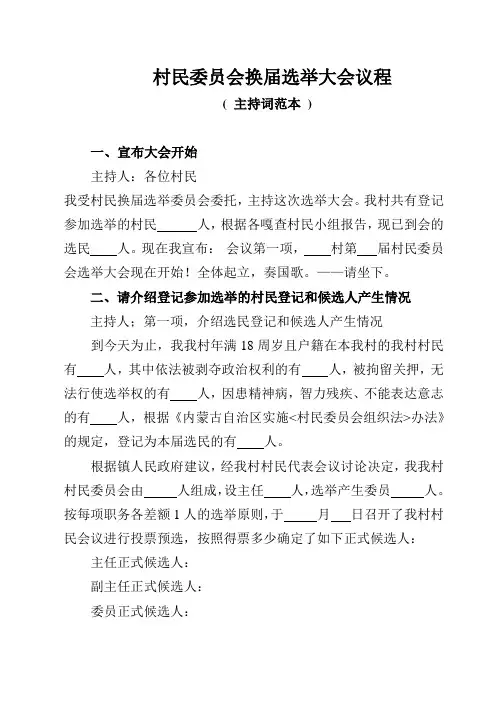 村民委员会换届选举大会议程

（ 主持词范本 ）

一、宣布大会开始

主持人：各位村民

我受村民换届选举委员会委托，主持这次选举大会。我村共有登记参加选举的村民______人，根据各嘎查村民小组报告，现已到会的选民____人。现在我宣布： 会议第一项，____村第___届村民委员会选举大会现在开始！全体起立，奏国歌。——请坐下。

二、请介绍登记参加选举的村民登记和候选人产生情况

主持人：第一项，介绍选民登记和候选人产生情况

到今天为止，我我村年满 18 周岁且户籍在本我村的我村村民有____人，其中依法被剥夺政治权利的有____人，被拘留关押，无法行使选举权的有____人，因患精神病，智力残疾、不能表达意志的有____人，根据《内蒙古自治区实施<村民委员会组织法>办法》的规定，登记为本届选民的有____人。

根据镇人民政府建议，经我村村民代表会议讨论决定，我我村村民委员会由_____人组成，设主任____人，选举产生委员_____人。按每项职务各差额 1 人的选举原则，于_____月___日召开了我村村民会议进行投票预选，按照得票多少确定了如下正式候选人：

主任正式候选人：

副主任正式候选人：

委员正式候选人：